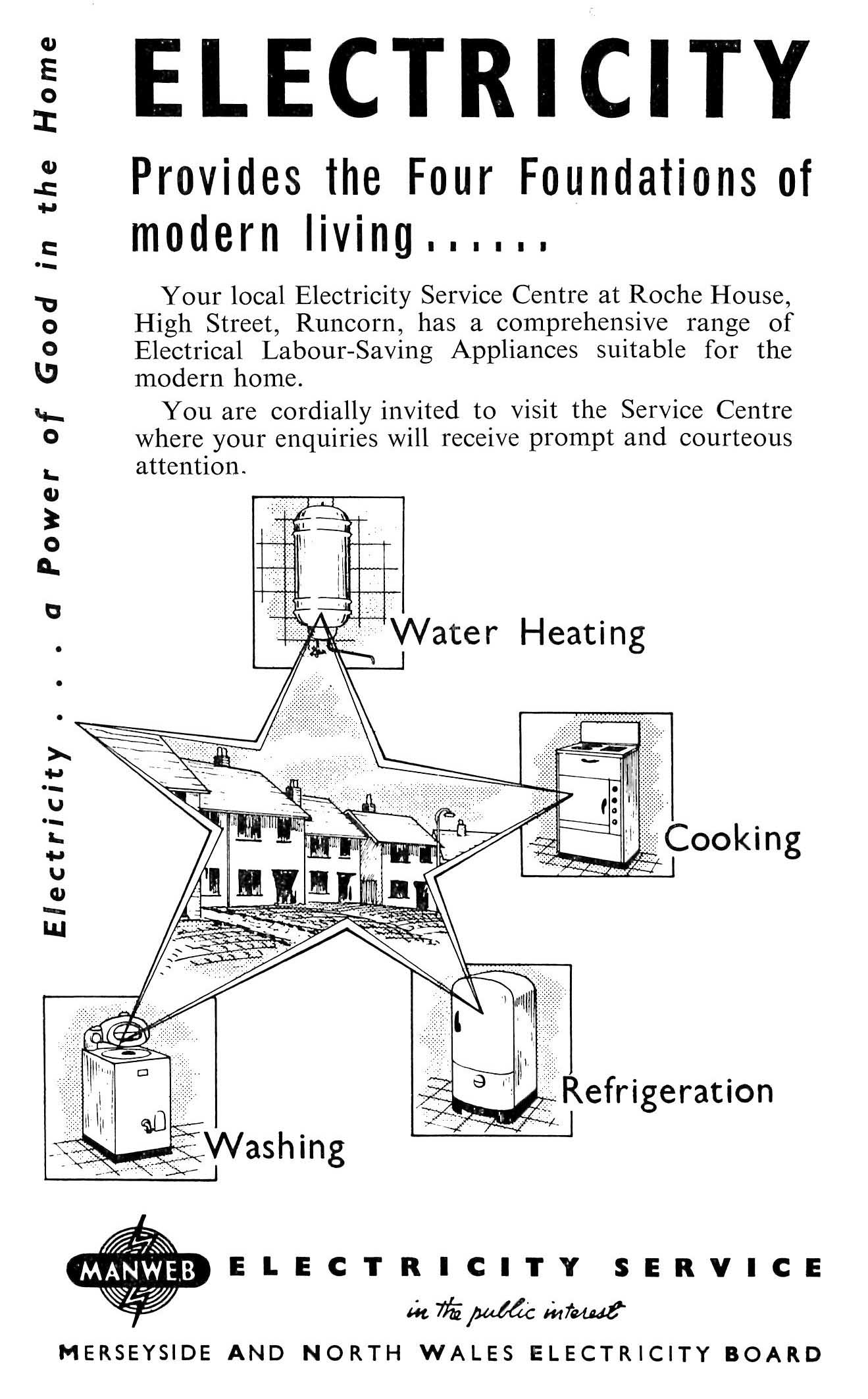 Electricity . . . a Power of Good in the Home

ELECTRICITY

Provides the Four Foundations of modern living......

Your local Electricity Service Centre at Roche House, High Street, Runcorn, has a comprehensive range of Electrical Labour-Saving Appliances suitable for the modern home.

You are cordially invited to visit the Service Centre where your enquiries will receive prompt and courteous attention.

Water Heating

Cooking

Refrigeration

Washing

MANWEB ELECTRICITY SERVICE

in the public interest

MERSEYSIDE AND NORTH WALES ELECTRICITY BOARD